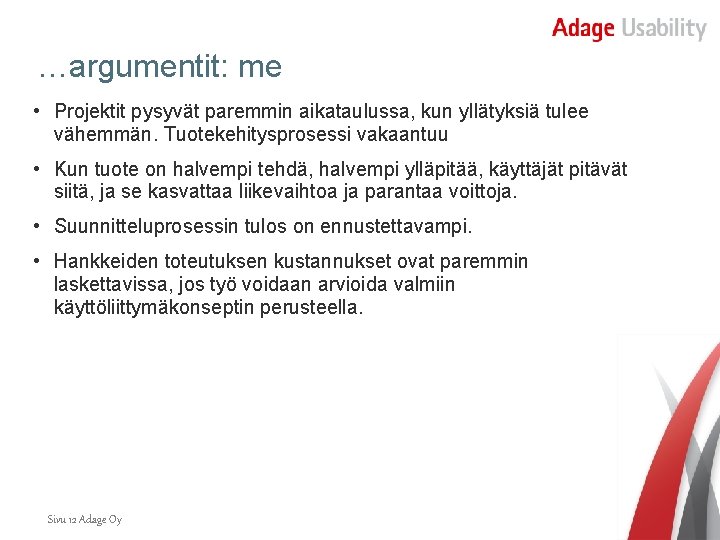 Adage Usability

…argumentit: me

• Projektit pysyvät paremmin aikataulussa, kun yllätyksiä tulee vähemmän. Tuotekehitysprosessi vakaantuu

• Kun tuote on halvempi tehdä, halvempi ylläpitää, käyttäjät pitävät siitä, ja se kasvattaa liikevaihtoa ja parantaa voittoja.

• Suunnitteluprosessin tulos on ennustettavampi.

• Hankkeiden toteutuksen kustannukset ovat paremmin laskettavissa, jos työ voidaan arvioida valmiin käyttöliittymäkonseptin perusteella.

Sivu 12 Adage Oy